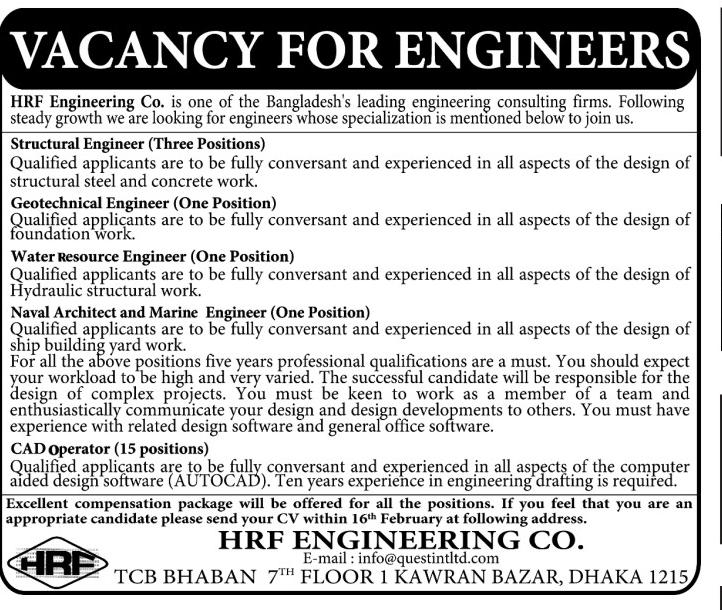 VACANCY FOR ENGINEERS

HRF Engineering Co. is one of the Bangladesh's leading engineering consulting firms. Following steady growth we are looking for engineers whose specialization is mentioned below to join us.

Structural Engineer (Three Positions)
Qualified applicants are to be fully conversant and experienced in all aspects of the design of structural steel and concrete work.

Geotechnical Engineer (One Position)
Qualified applicants are to be fully conversant and experienced in all aspects of the design of foundation work.

Water Resource Engineer (One Position)
Qualified applicants are to be fully conversant and experienced in all aspects of the design of Hydraulic structural work.

Naval Architect and Marine Engineer (One Position)
Qualified applicants are to be fully conversant and experienced in all aspects of the design of ship building yard work.
For all the above positions five years professional qualifications are a must. You should expect your workload to be high and very varied. The successful candidate will be responsible for the design of complex projects. You must be keen to work as a member of a team and enthusiastically communicate your design and design developments to others. You must have experience with related design software and general office software.

CAD Operator (15 positions)
Qualified applicants are to be fully conversant and experienced in all aspects of the computer aided design software (AUTOCAD). Ten years experience in engineering drafting is required.

Excellent compensation package will be offered for all the positions. If you feel that you are an appropriate candidate please send your CV within 16th February at following address.

HRF

HRF ENGINEERING CO.
E-mail : info@questintltd.com
TCB BHABAN 7TH FLOOR 1 KAWRAN BAZAR, DHAKA 1215